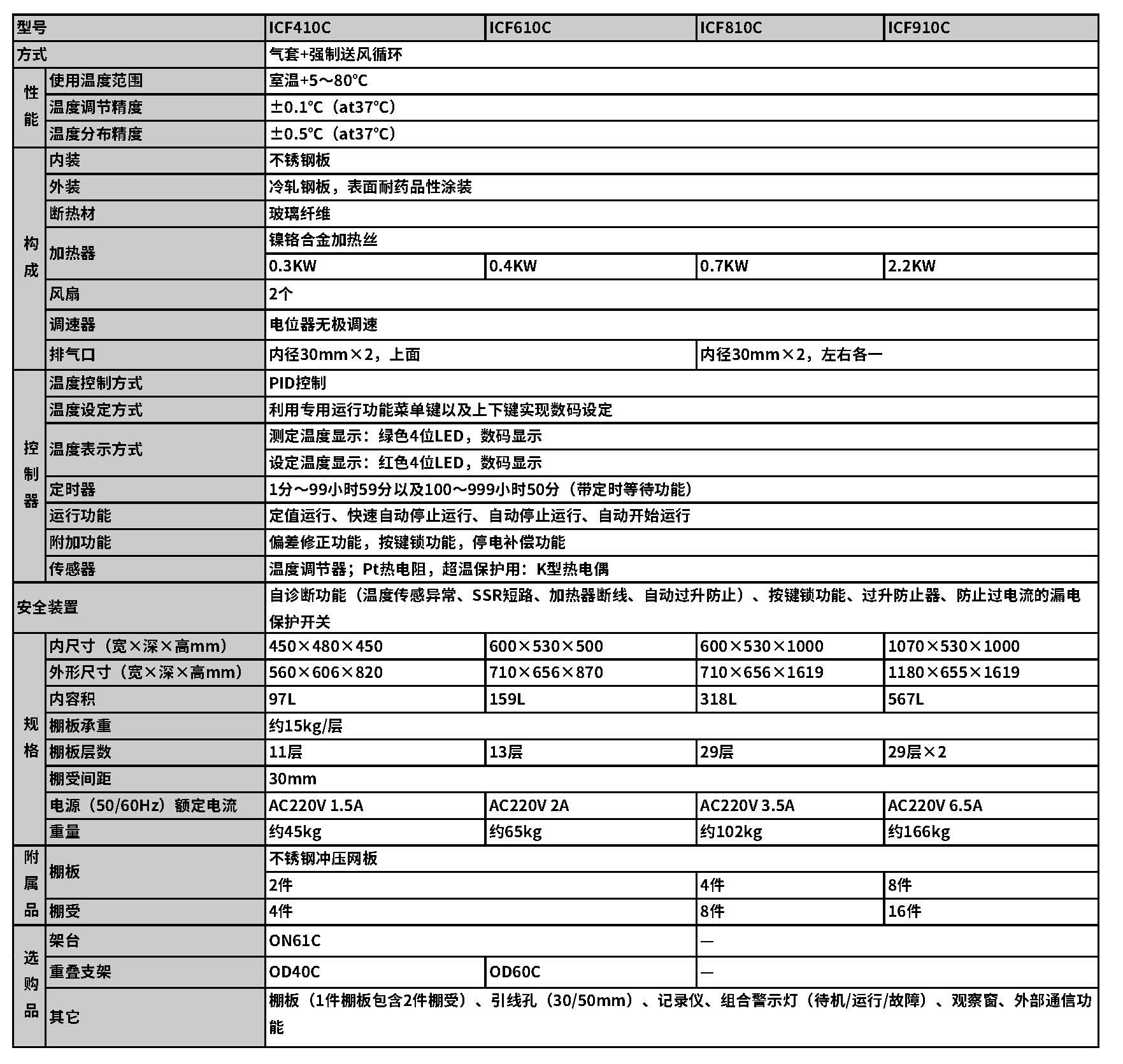 | 型号 | | ICF410C | ICF610C | ICF810C | ICF910C |
|---|---|---|---|---|---|
| 方式 | | 气套+强制送风循环 | | | |
| 性能 | 使用温度范围 | 室温+5～80℃ | | | |
| | 温度调节精度 | ±0.1℃（at37℃） | | | |
| | 温度分布精度 | ±0.5℃（at37℃） | | | |
| 构成 | 内装 | 不锈钢板 | | | |
| | 外装 | 冷轧钢板，表面耐药品性涂装 | | | |
| | 断热材 | 玻璃纤维 | | | |
| | 加热器 | 镍铬合金加热丝 | | | |
| | | 0.3KW | 0.4KW | 0.7KW | 2.2KW |
| | 风扇 | 2个 | | | |
| | 调速器 | 电位器无极调速 | | | |
| | 排气口 | 内径30mm×2，上面 | | 内径30mm×2，左右各一 | |
| 控制器 | 温度控制方式 | PID控制 | | | |
| | 温度设定方式 | 利用专用运行功能菜单键以及上下键实现数码设定 | | | |
| | 温度表示方式 | 测定温度显示：绿色4位LED，数码显示 | | | |
| | | 设定温度显示：红色4位LED，数码显示 | | | |
| | 定时器 | 1分～99小时59分以及100～999小时50分（带定时等待功能） | | | |
| | 运行功能 | 定值运行、快速自动停止运行、自动停止运行、自动开始运行 | | | |
| | 附加功能 | 偏差修正功能，按键锁功能，停电补偿功能 | | | |
| | 传感器 | 温度调节器；Pt热电阻，超温保护用：K型热电偶 | | | |
| 安全装置 | | 自诊断功能（温度传感异常、SSR短路、加热器断线、自动过升防止）、按键锁功能、过升防止器、防止过电流的漏电保护开关 | | | |
| 规格 | 内尺寸（宽×深×高mm） | 450×480×450 | 600×530×500 | 600×530×1000 | 1070×530×1000 |
| | 外形尺寸（宽×深×高mm） | 560×606×820 | 710×656×870 | 710×656×1619 | 1180×655×1619 |
| | 内容积 | 97L | 159L | 318L | 567L |
| | 棚板承重 | 约15kg/层 | | | |
| | 棚板层数 | 11层 | 13层 | 29层 | 29层×2 |
| | 棚受间距 | 30mm | | | |
| | 电源（50/60Hz）额定电流 | AC220V 1.5A | AC220V 2A | AC220V 3.5A | AC220V 6.5A |
| | 重量 | 约45kg | 约65kg | 约102kg | 约166kg |
| 附属品 | 棚板 | 不锈钢冲压网板 | | | |
| | | 2件 | | 4件 | 8件 |
| | 棚受 | 4件 | | 8件 | 16件 |
| 选购品 | 架台 | ON61C | | — | |
| | 重叠支架 | OD40C | OD60C | — | |
| | 其它 | 棚板（1件棚板包含2件棚受）、引线孔（30/50mm）、记录仪、组合警示灯（待机/运行/故障）、观察窗、外部通信功能 | | | |